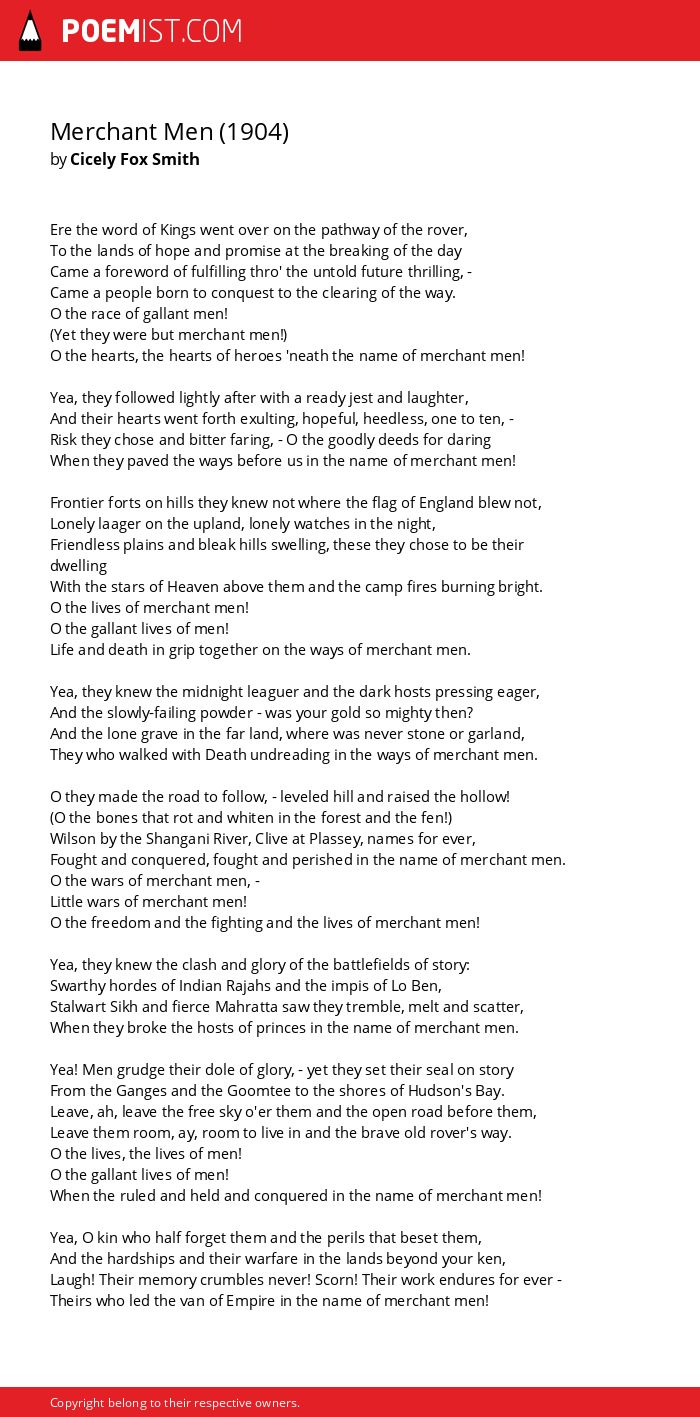 POEMIST.COM

Merchant Men (1904)
by Cicely Fox Smith

Ere the word of Kings went over on the pathway of the rover,
To the lands of hope and promise at the breaking of the day
Came a foreword of fulfilling thro' the untold future thrilling, -
Came a people born to conquest to the clearing of the way.
O the race of gallant men!
(Yet they were but merchant men!)
O the hearts, the hearts of heroes 'neath the name of merchant men!

Yea, they followed lightly after with a ready jest and laughter,
And their hearts went forth exulting, hopeful, heedless, one to ten, -
Risk they chose and bitter faring, - O the goodly deeds for daring
When they paved the ways before us in the name of merchant men!

Frontier forts on hills they knew not where the flag of England blew not,
Lonely laager on the upland, lonely watches in the night,
Friendless plains and bleak hills swelling, these they chose to be their dwelling
With the stars of Heaven above them and the camp fires burning bright.
O the lives of merchant men!
O the gallant lives of men!
Life and death in grip together on the ways of merchant men.

Yea, they knew the midnight leaguer and the dark hosts pressing eager,
And the slowly-failing powder - was your gold so mighty then?
And the lone grave in the far land, where was never stone or garland,
They who walked with Death undreading in the ways of merchant men.

O they made the road to follow, - leveled hill and raised the hollow!
(O the bones that rot and whiten in the forest and the fen!)
Wilson by the Shangani River, Clive at Plassey, names for ever,
Fought and conquered, fought and perished in the name of merchant men.
O the wars of merchant men, -
Little wars of merchant men!
O the freedom and the fighting and the lives of merchant men!

Yea, they knew the clash and glory of the battlefields of story:
Swarthy hordes of Indian Rajahs and the impis of Lo Ben,
Stalwart Sikh and fierce Mahratta saw they tremble, melt and scatter,
When they broke the hosts of princes in the name of merchant men.

Yea! Men grudge their dole of glory, - yet they set their seal on story
From the Ganges and the Goomtee to the shores of Hudson's Bay.
Leave, ah, leave the free sky o'er them and the open road before them,
Leave them room, ay, room to live in and the brave old rover's way.
O the lives, the lives of men!
O the gallant lives of men!
When the ruled and held and conquered in the name of merchant men!

Yea, O kin who half forget them and the perils that beset them,
And the hardships and their warfare in the lands beyond your ken,
Laugh! Their memory crumbles never! Scorn! Their work endures for ever -
Theirs who led the van of Empire in the name of merchant men!

Copyright belong to their respective owners.